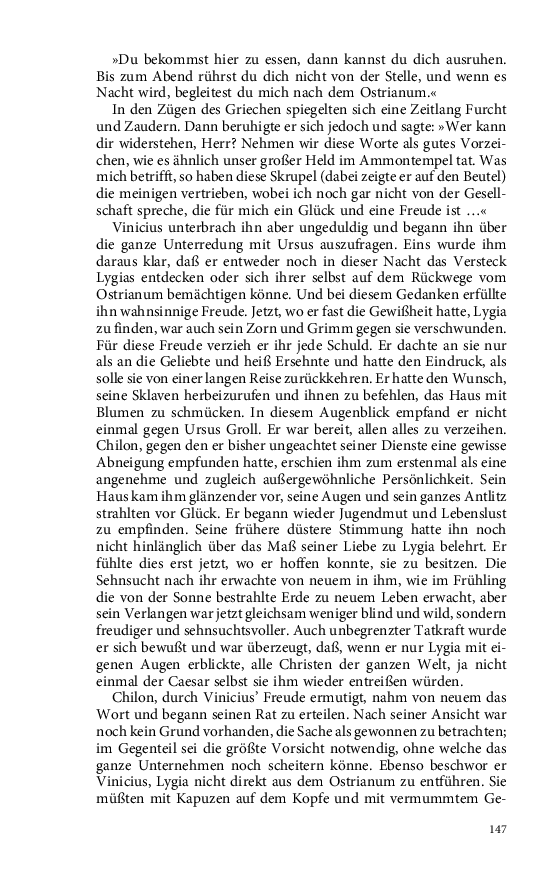 »Du bekommst hier zu essen, dann kannst du dich ausruhen. Bis zum Abend rührst du dich nicht von der Stelle, und wenn es Nacht wird, begleitest du mich nach dem Ostrianum.«

In den Zügen des Griechen spiegelten sich eine Zeitlang Furcht und Zaudern. Dann beruhigte er sich jedoch und sagte: »Wer kann dir widerstehen, Herr? Nehmen wir diese Worte als gutes Vorzeichen, wie es ähnlich unser großer Held im Ammontempel tat. Was mich betrifft, so haben diese Skrupel (dabei zeigte er auf den Beutel) die meinigen vertrieben, wobei ich noch gar nicht von der Gesellschaft spreche, die für mich ein Glück und eine Freude ist …«

Vinicius unterbrach ihn aber ungeduldig und begann ihn über die ganze Unterredung mit Ursus auszufragen. Eins wurde ihm daraus klar, daß er entweder noch in dieser Nacht das Versteck Lygias entdecken oder sich ihrer selbst auf dem Rückwege vom Ostrianum bemächtigen könne. Und bei diesem Gedanken erfüllte ihn wahnsinnige Freude. Jetzt, wo er fast die Gewißheit hatte, Lygia zu finden, war auch sein Zorn und Grimm gegen sie verschwunden. Für diese Freude verzieh er ihr jede Schuld. Er dachte an sie nur als an die Geliebte und heiß Ersehnte und hatte den Eindruck, als solle sie von einer langen Reise zurückkehren. Er hatte den Wunsch, seine Sklaven herbeizurufen und ihnen zu befehlen, das Haus mit Blumen zu schmücken. In diesem Augenblick empfand er nicht einmal gegen Ursus Groll. Er war bereit, allen alles zu verzeihen. Chilon, gegen den er bisher ungeachtet seiner Dienste eine gewisse Abneigung empfunden hatte, erschien ihm zum erstenmal als eine angenehme und zugleich außergewöhnliche Persönlichkeit. Sein Haus kam ihm glänzender vor, seine Augen und sein ganzes Antlitz strahlten vor Glück. Er begann wieder Jugendmut und Lebenslust zu empfinden. Seine frühere düstere Stimmung hatte ihn noch nicht hinlänglich über das Maß seiner Liebe zu Lygia belehrt. Er fühlte dies erst jetzt, wo er hoffen konnte, sie zu besitzen. Die Sehnsucht nach ihr erwachte von neuem in ihm, wie im Frühling die von der Sonne bestrahlte Erde zu neuem Leben erwacht, aber sein Verlangen war jetzt gleichsam weniger blind und wild, sondern freudiger und sehnsuchtsvoller. Auch unbegrenzter Tatkraft wurde er sich bewußt und war überzeugt, daß, wenn er nur Lygia mit eigenen Augen erblickte, alle Christen der ganzen Welt, ja nicht einmal der Caesar selbst sie ihm wieder entreißen würden.

Chilon, durch Vinicius' Freude ermutigt, nahm von neuem das Wort und begann seinen Rat zu erteilen. Nach seiner Ansicht war noch kein Grund vorhanden, die Sache als gewonnen zu betrachten; im Gegenteil sei die größte Vorsicht notwendig, ohne welche das ganze Unternehmen noch scheitern könne. Ebenso beschwor er Vinicius, Lygia nicht direkt aus dem Ostrianum zu entführen. Sie müßten mit Kapuzen auf dem Kopfe und mit vermummtem Ge-

147